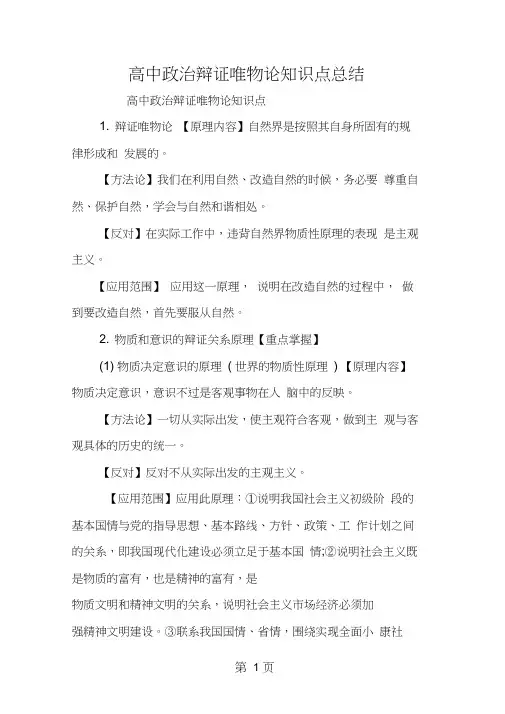 高中政治辩证唯物论知识点总结

高中政治辩证唯物论知识点

1. 辩证唯物论 【原理内容】自然界是按照其自身所固有的规律形成和 发展的。

【方法论】我们在利用自然、改造自然的时候，务必要 尊重自然、保护自然，学会与自然和谐相处。

【反对】在实际工作中，违背自然界物质性原理的表现 是主观主义。

【应用范围】 应用这一原理， 说明在改造自然的过程中， 做到要改造自然，首先要服从自然。

2. 物质和意识的辩证关系原理【重点掌握】

(1) 物质决定意识的原理（世界的物质性原理）【原理内容】物质决定意识，意识不过是客观事物在人 脑中的反映。

【方法论】一切从实际出发，使主观符合客观，做到主 观与客观具体的历史的统一。

【反对】反对不从实际出发的主观主义。

【应用范围】应用此原理：①说明我国社会主义初级阶 段的基本国情与党的指导思想、基本路线、方针、政策、工 作计划之间的关系，即我国现代化建设必须立足于基本国 情;②说明社会主义既是物质的富有，也是精神的富有，是

物质文明和精神文明的关系，说明社会主义市场经济必须加

强精神文明建设。③联系我国国情、省情，围绕实现全面小 康社

第 1 页